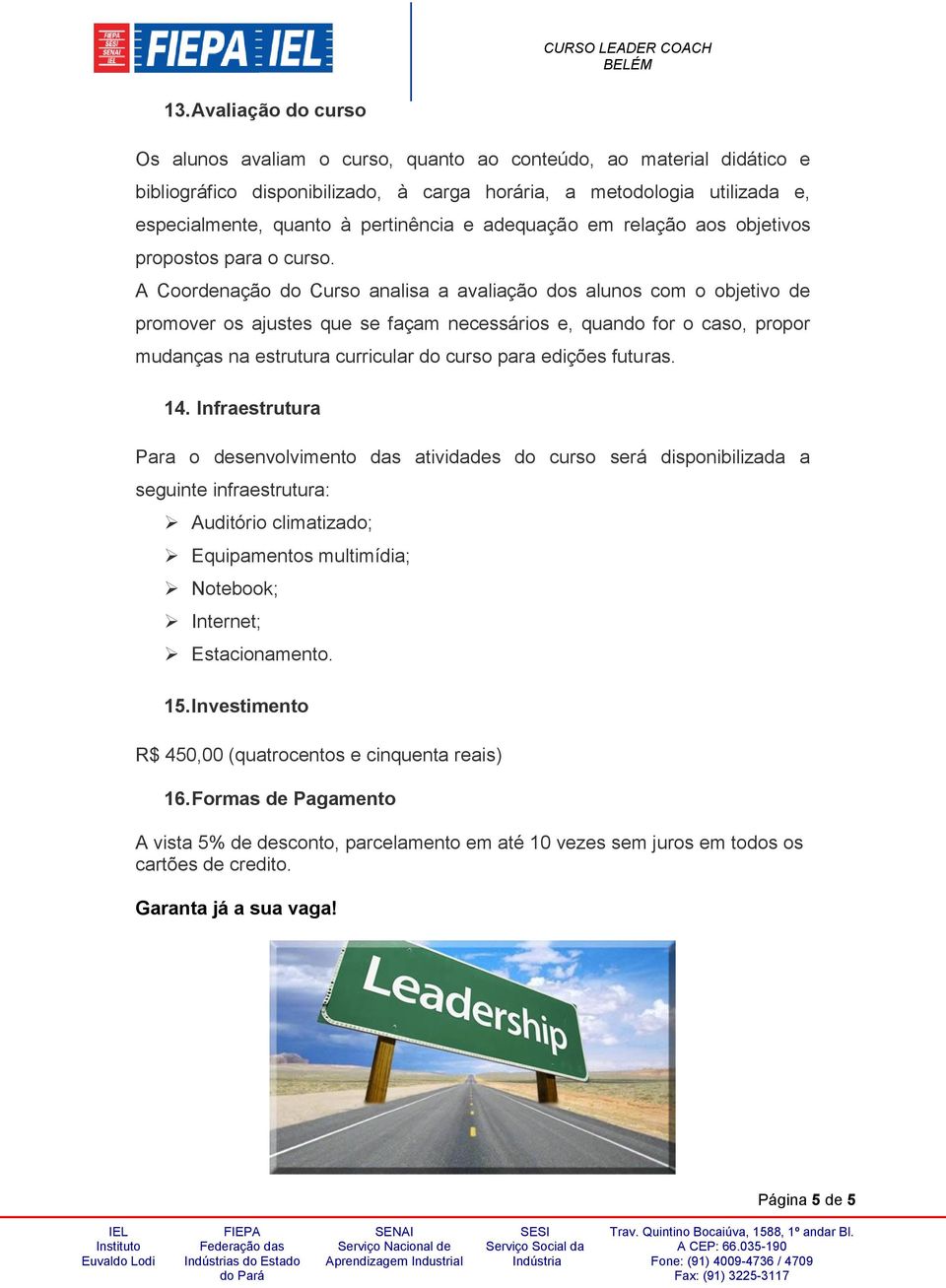 FIEPA SESI SENAI IEL

FIEPA IEL

CURSO LEADER COACH
BELÉM

13. Avaliação do curso

Os alunos avaliam o curso, quanto ao conteúdo, ao material didático e bibliográfico disponibilizado, à carga horária, a metodologia utilizada e, especialmente, quanto à pertinência e adequação em relação aos objetivos propostos para o curso.

A Coordenação do Curso analisa a avaliação dos alunos com o objetivo de promover os ajustes que se façam necessários e, quando for o caso, propor mudanças na estrutura curricular do curso para edições futuras.

14. Infraestrutura

Para o desenvolvimento das atividades do curso será disponibilizada a seguinte infraestrutura:

➢ Auditório climatizado;
➢ Equipamentos multimídia;
➢ Notebook;
➢ Internet;
➢ Estacionamento.

15. Investimento

R$ 450,00 (quatrocentos e cinquenta reais)

16. Formas de Pagamento

A vista 5% de desconto, parcelamento em até 10 vezes sem juros em todos os cartões de credito.

Garanta já a sua vaga!

Leadership

Página 5 de 5

IEL
Instituto
Euvaldo Lodi

FIEPA
Federação das
Indústrias do Estado
do Pará

SENAI
Serviço Nacional de
Aprendizagem Industrial

SESI
Serviço Social da
Indústria

Trav. Quintino Bocaiúva, 1588, 1º andar Bl. A CEP: 66.035-190
Fone: (91) 4009-4736 / 4709
Fax: (91) 3225-3117